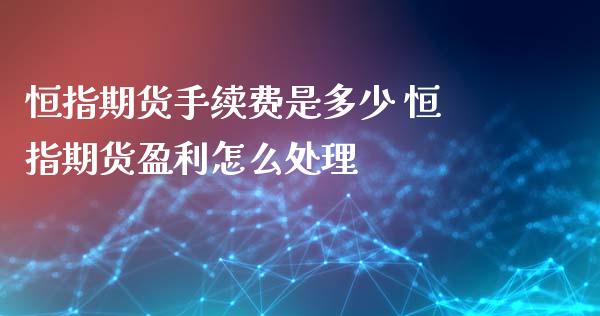 恒指期货手续费是多少 恒指期货盈利怎么处理